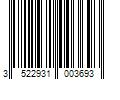 3 522931 003693